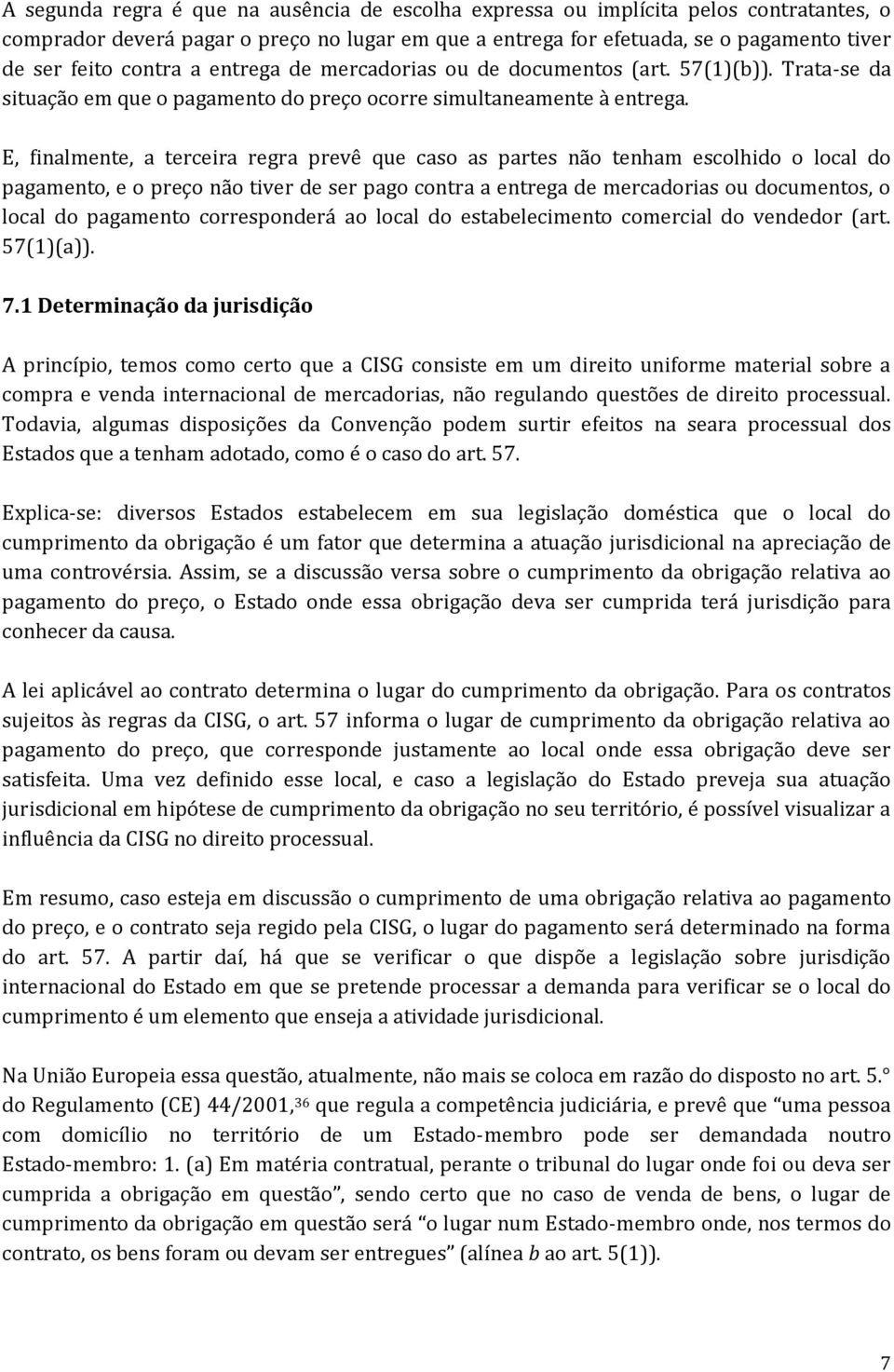 A segunda regra é que na ausência de escolha expressa ou implícita pelos contratantes, o comprador deverá pagar o preço no lugar em que a entrega for efetuada, se o pagamento tiver de ser feito contra a entrega de mercadorias ou de documentos (art. 57(1)(b)). Trata-se da situação em que o pagamento do preço ocorre simultaneamente à entrega.

E, finalmente, a terceira regra prevê que caso as partes não tenham escolhido o local do pagamento, e o preço não tiver de ser pago contra a entrega de mercadorias ou documentos, o local do pagamento corresponderá ao local do estabelecimento comercial do vendedor (art. 57(1)(a)).

7.1 Determinação da jurisdição

A princípio, temos como certo que a CISG consiste em um direito uniforme material sobre a compra e venda internacional de mercadorias, não regulando questões de direito processual. Todavia, algumas disposições da Convenção podem surtir efeitos na seara processual dos Estados que a tenham adotado, como é o caso do art. 57.

Explica-se: diversos Estados estabelecem em sua legislação doméstica que o local do cumprimento da obrigação é um fator que determina a atuação jurisdicional na apreciação de uma controvérsia. Assim, se a discussão versa sobre o cumprimento da obrigação relativa ao pagamento do preço, o Estado onde essa obrigação deva ser cumprida terá jurisdição para conhecer da causa.

A lei aplicável ao contrato determina o lugar do cumprimento da obrigação. Para os contratos sujeitos às regras da CISG, o art. 57 informa o lugar de cumprimento da obrigação relativa ao pagamento do preço, que corresponde justamente ao local onde essa obrigação deve ser satisfeita. Uma vez definido esse local, e caso a legislação do Estado preveja sua atuação jurisdicional em hipótese de cumprimento da obrigação no seu território, é possível visualizar a influência da CISG no direito processual.

Em resumo, caso esteja em discussão o cumprimento de uma obrigação relativa ao pagamento do preço, e o contrato seja regido pela CISG, o lugar do pagamento será determinado na forma do art. 57. A partir daí, há que se verificar o que dispõe a legislação sobre jurisdição internacional do Estado em que se pretende processar a demanda para verificar se o local do cumprimento é um elemento que enseja a atividade jurisdicional.

Na União Europeia essa questão, atualmente, não mais se coloca em razão do disposto no art. 5.° do Regulamento (CE) 44/2001,$^{36}$ que regula a competência judiciária, e prevê que “uma pessoa com domicílio no território de um Estado-membro pode ser demandada noutro Estado-membro: 1. (a) Em matéria contratual, perante o tribunal do lugar onde foi ou deva ser cumprida a obrigação em questão”, sendo certo que no caso de venda de bens, o lugar de cumprimento da obrigação em questão será “o lugar num Estado-membro onde, nos termos do contrato, os bens foram ou devam ser entregues” (alínea b ao art. 5(1)).

7